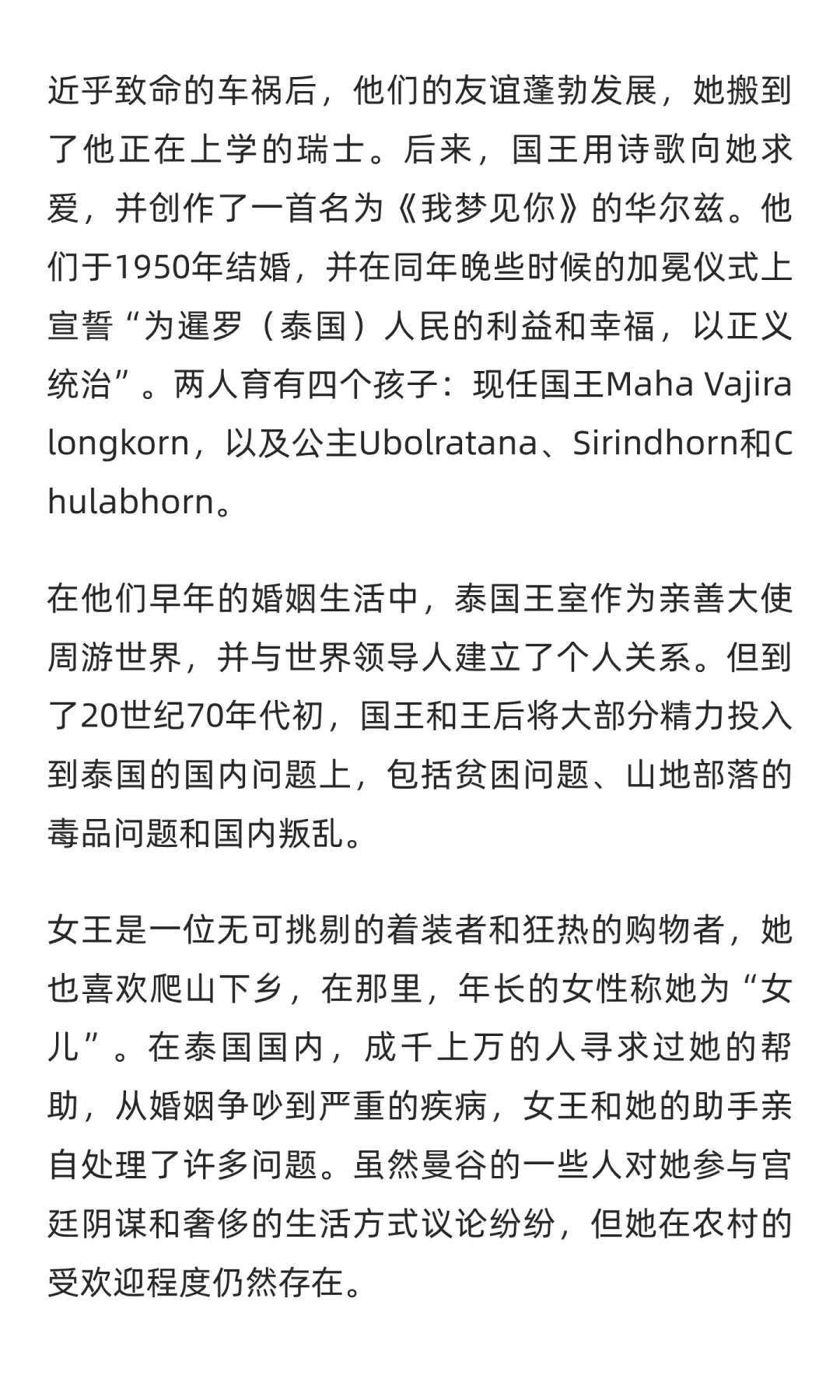 近乎致命的车祸后，他们的友谊蓬勃发展，她搬到了他正在上学的瑞士。后来，国王用诗歌向她求爱，并创作了一首名为《我梦见你》的华尔兹。他们于1950年结婚，并在同年晚些时候的加冕仪式上宣誓“为暹罗（泰国）人民的利益和幸福，以正义统治”。两人育有四个孩子：现任国王Maha Vajiralongkorn，以及公主Ubolratana、Sirindhorn和Chulabhorn。

在他们早年的婚姻生活中，泰国王室作为亲善大使周游世界，并与世界领导人建立了个人关系。但到了20世纪70年代初，国王和王后将大部分精力投入到泰国的国内问题上，包括贫困问题、山地部落的毒品问题和国内叛乱。

女王是一位无可挑剔的着装者和狂热的购物者，她也喜欢爬山下乡，在那里，年长的女性称她为“女儿”。在泰国国内，成千上万的人寻求过她的帮助，从婚姻争吵到严重的疾病，女王和她的助手亲自处理了许多问题。虽然曼谷的一些人对她参与宫廷阴谋和奢侈的生活方式议论纷纷，但她在农村的受欢迎程度仍然存在。